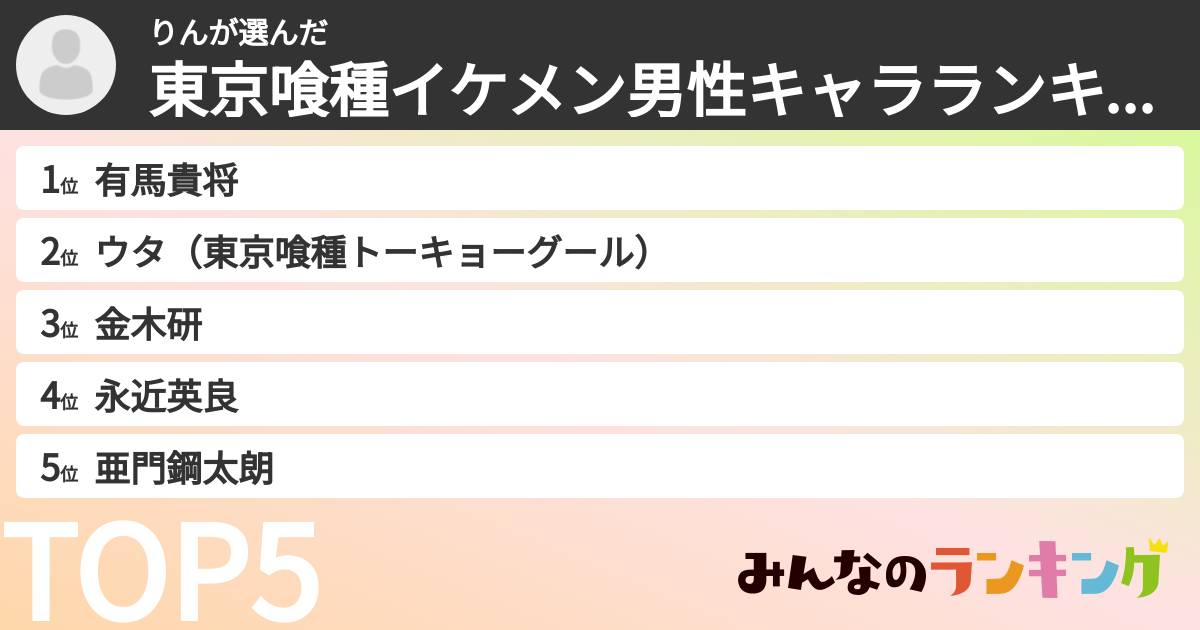 りんが選んだ
東京喰種イケメン男性キャラランキ...

1位 有馬貴将
2位 ウタ（東京喰種トーキョーグール）
3位 金木研
4位 永近英良
5位 亜門鋼太朗

TOP5

みんなのランキング